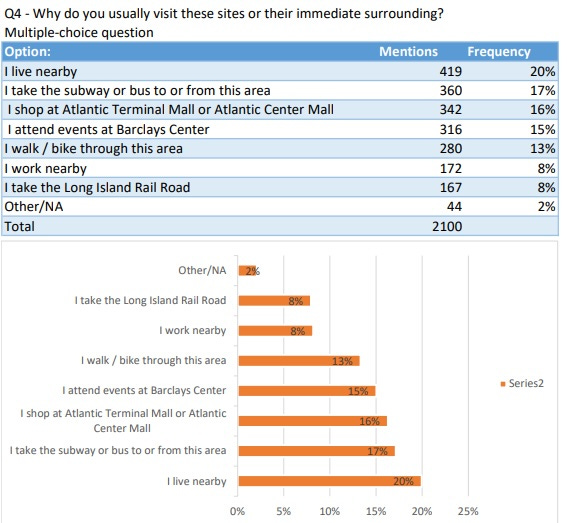 Q4 - Why do you usually visit these sites or their immediate surrounding?
Multiple-choice question

| Option: | Mentions | Frequency |
|---|---|---|
| I live nearby | 419 | 20% |
| I take the subway or bus to or from this area | 360 | 17% |
| I shop at Atlantic Terminal Mall or Atlantic Center Mall | 342 | 16% |
| I attend events at Barclays Center | 316 | 15% |
| I walk / bike through this area | 280 | 13% |
| I work nearby | 172 | 8% |
| I take the Long Island Rail Road | 167 | 8% |
| Other/NA | 44 | 2% |
| Total | 2100 | |

Other/NA 2%
I take the Long Island Rail Road 8%
I work nearby 8%
I walk / bike through this area 13%
I attend events at Barclays Center 15%
I shop at Atlantic Terminal Mall or Atlantic Center Mall 16%
I take the subway or bus to or from this area 17%
I live nearby 20%

0% 5% 10% 15% 20% 25%

Series2